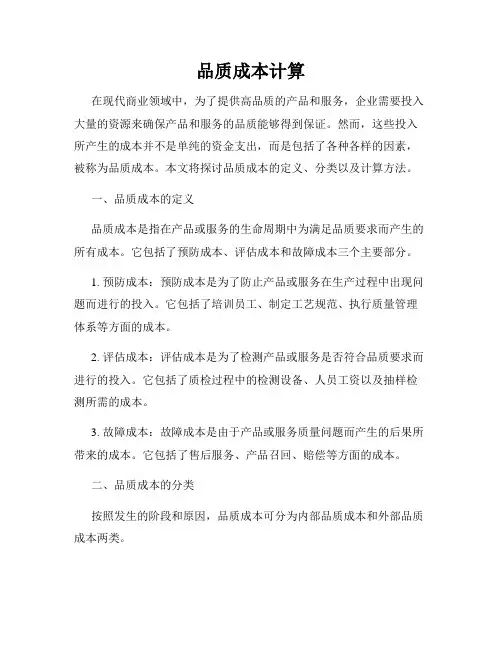 品质成本计算

在现代商业领域中，为了提供高品质的产品和服务，企业需要投入大量的资源来确保产品和服务的品质能够得到保证。然而，这些投入所产生的成本并不是单纯的资金支出，而是包括了各种各样的因素，被称为品质成本。本文将探讨品质成本的定义、分类以及计算方法。

一、品质成本的定义

品质成本是指在产品或服务的生命周期中为满足品质要求而产生的所有成本。它包括了预防成本、评估成本和故障成本三个主要部分。

1. 预防成本：预防成本是为了防止产品或服务在生产过程中出现问题而进行的投入。它包括了培训员工、制定工艺规范、执行质量管理体系等方面的成本。

2. 评估成本：评估成本是为了检测产品或服务是否符合品质要求而进行的投入。它包括了质检过程中的检测设备、人员工资以及抽样检测所需的成本。

3. 故障成本：故障成本是由于产品或服务质量问题而产生的后果所带来的成本。它包括了售后服务、产品召回、赔偿等方面的成本。

二、品质成本的分类

按照发生的阶段和原因，品质成本可分为内部品质成本和外部品质成本两类。